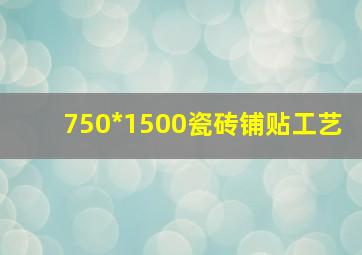 750*1500瓷砖铺贴工艺